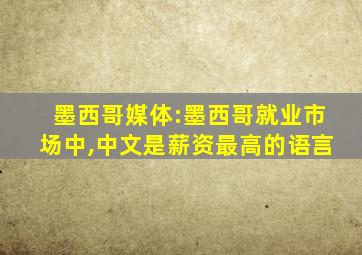 墨西哥媒体:墨西哥就业市场中,中文是薪资最高的语言